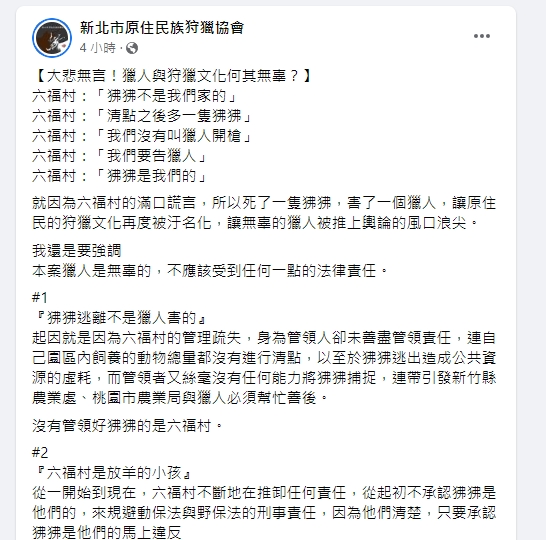 新北市原住民族狩獵協會
4 小時 ·

【大悲無言！獵人與狩獵文化何其無辜？】
六福村：「狒狒不是我們家的」
六福村：「清點之後多一隻狒狒」
六福村：「我們沒有叫獵人開槍」
六福村：「我們要告獵人」
六福村：「狒狒是我們的」

就因為六福村的滿口謊言，所以死了一隻狒狒，害了一個獵人，讓原住民的狩獵文化再度被汙名化，讓無辜的獵人被推上輿論的風口浪尖。

我還是要強調
本案獵人是無辜的，不應該受到任何一點的法律責任。

#1
『狒狒逃離不是獵人害的』
起因就是因為六福村的管理疏失，身為管領人卻未善盡管領責任，連自己園區內飼養的動物總量都沒有進行清點，以至於狒狒逃出造成公共資源的虛耗，而管領者又絲毫沒有任何能力將狒狒捕捉，連帶引發新竹縣農業處、桃園市農業局與獵人必須幫忙善後。

沒有管領好狒狒的是六福村。

#2
『六福村是放羊的小孩』
從一開始到現在，六福村不斷地在推卸任何責任，從起初不承認狒狒是他們的，來規避動保法與野保法的刑事責任，因為他們清楚，只要承認狒狒是他們的馬上違反